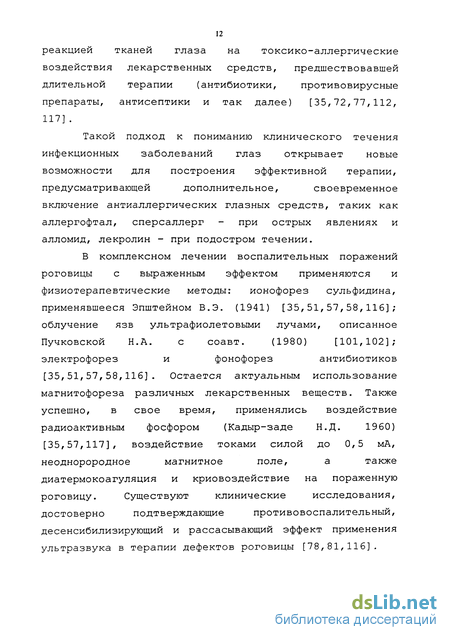 12

реакцией тканей глаза на токсико-аллергические воздействия лекарственных средств, предшествовавшей длительной терапии (антибиотики, противовирусные препараты, антисептики и так далее) [35,72,77,112, 117].

Такой подход к пониманию клинического течения инфекционных заболеваний глаз открывает новые возможности для построения эффективной терапии, предусматривающей дополнительное, своевременное включение антиаллергических глазных средств, таких как аллергофтал, сперсаллерг - при острых явлениях и алломид, лекролин - при подостром течении.

В комплексном лечении воспалительных поражений роговицы с выраженным эффектом применяются и физиотерапевтические методы: ионофорез сульфидина, применявшееся Эпштейном В.Э. (1941) [35,51,57,58,116]; облучение язв ультрафиолетовыми лучами, описанное Пучковской Н.А. с соавт. (1980) [101,102]; электрофорез и фонофорез антибиотиков [35,51,57,58,116]. Остается актуальным использование магнитофореза различных лекарственных веществ. Также успешно, в свое время, применялись воздействие радиоактивным фосфором (Кадыр-заде Н.Д. 1960) [35,57,117], воздействие токами силой до 0,5 мА, неоднорородное магнитное поле, а также диатермокоагуляция и криовоздействие на пораженную роговицу. Существуют клинические исследования, достоверно подтверждающие противовоспалительный, десенсибилизирующий и рассасывающий эффект применения ультразвука в терапии дефектов роговицы [78,81,116].

dsLib.net
библиотека диссертаций